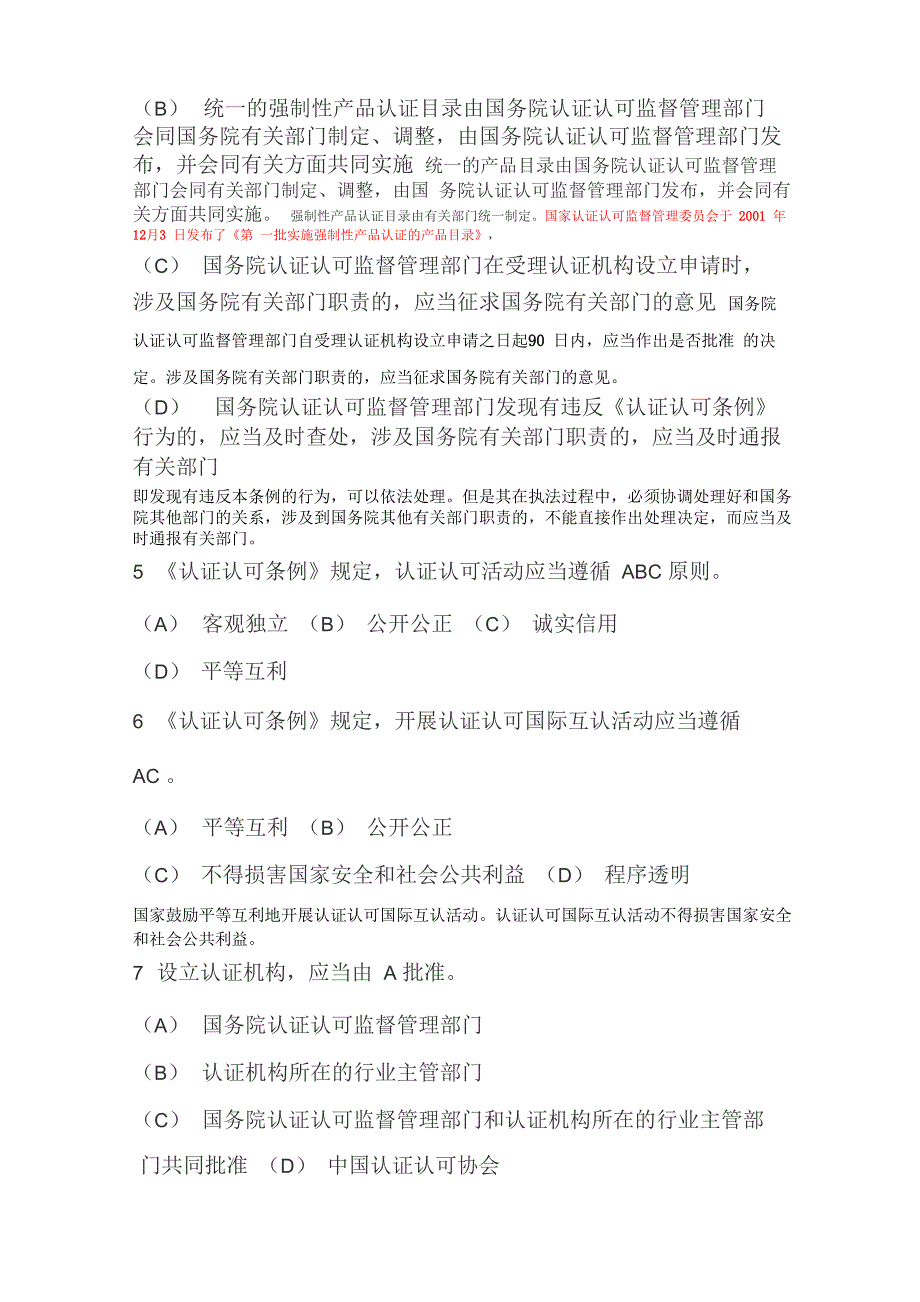 （B） 统一的强制性产品认证目录由国务院认证认可监督管理部门会同国务院有关部门制定、调整，由国务院认证认可监督管理部门发布，并会同有关方面共同实施 统一的产品目录由国务院认证认可监督管理部门会同有关部门制定、调整，由国 务院认证认可监督管理部门发布，并会同有关方面共同实施。 强制性产品认证目录由有关部门统一制定。国家认证认可监督管理委员会于 2001 年12月3 日发布了《第 一批实施强制性产品认证的产品目录》，

（C） 国务院认证认可监督管理部门在受理认证机构设立申请时，涉及国务院有关部门职责的，应当征求国务院有关部门的意见 国务院认证认可监督管理部门自受理认证机构设立申请之日起90 日内，应当作出是否批准 的决定。涉及国务院有关部门职责的，应当征求国务院有关部门的意见。

（D） 国务院认证认可监督管理部门发现有违反《认证认可条例》行为的，应当及时查处，涉及国务院有关部门职责的，应当及时通报有关部门

即发现有违反本条例的行为，可以依法处理。但是其在执法过程中，必须协调处理好和国务院其他部门的关系，涉及到国务院其他有关部门职责的，不能直接作出处理决定，而应当及时通报有关部门。

5 《认证认可条例》规定，认证认可活动应当遵循 ABC 原则。

（A） 客观独立 （B） 公开公正 （C） 诚实信用

（D） 平等互利

6 《认证认可条例》规定，开展认证认可国际互认活动应当遵循

AC 。

（A） 平等互利 （B） 公开公正

（C） 不得损害国家安全和社会公共利益 （D） 程序透明

国家鼓励平等互利地开展认证认可国际互认活动。认证认可国际互认活动不得损害国家安全和社会公共利益。

7 设立认证机构，应当由 A 批准。

（A） 国务院认证认可监督管理部门

（B） 认证机构所在的行业主管部门

（C） 国务院认证认可监督管理部门和认证机构所在的行业主管部门共同批准 （D） 中国认证认可协会